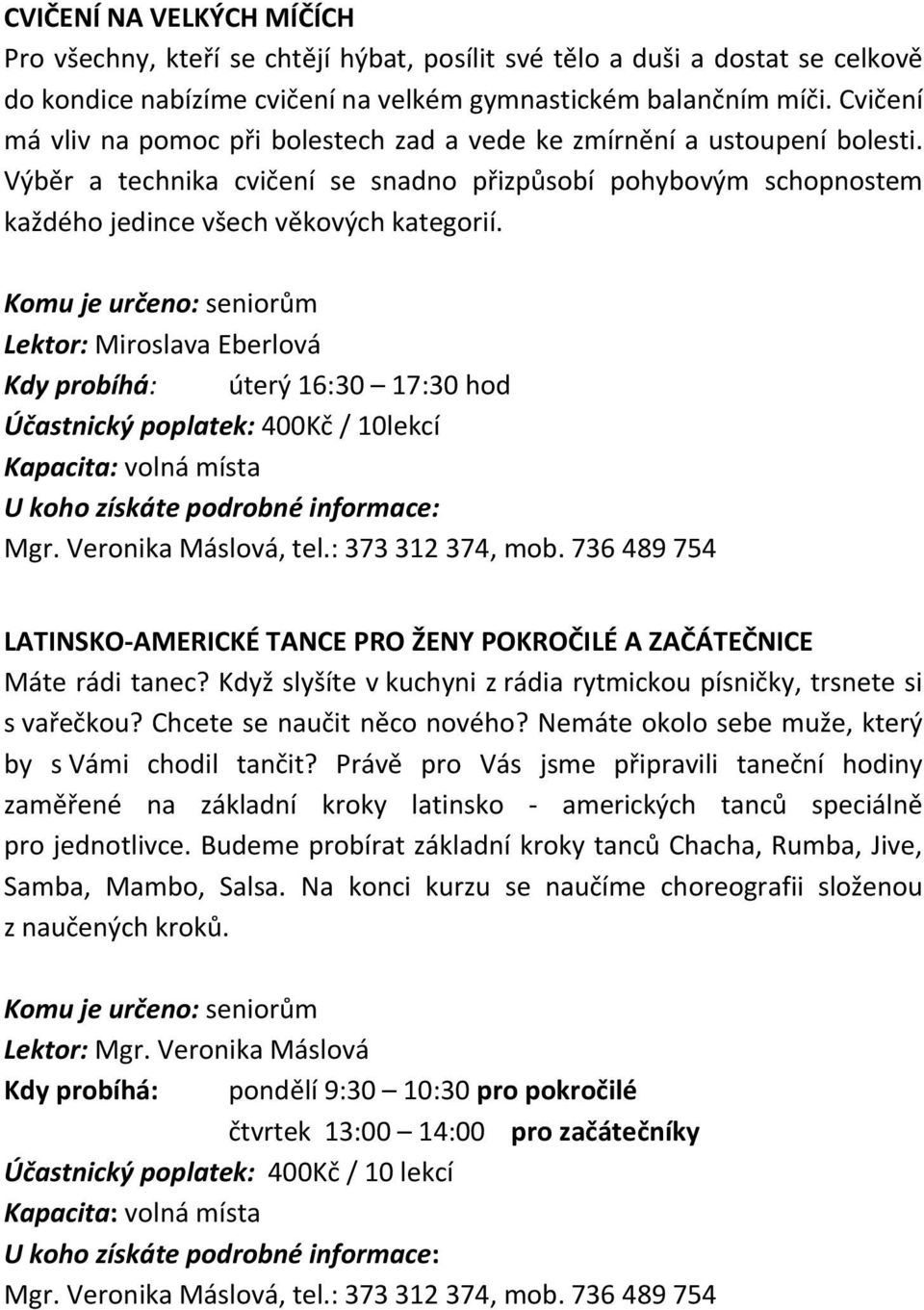 CVIČENÍ NA VELKÝCH MÍČÍCH
Pro všechny, kteří se chtějí hýbat, posílit své tělo a duši a dostat se celkově do kondice nabízíme cvičení na velkém gymnastickém balančním míči. Cvičení má vliv na pomoc při bolestech zad a vede ke zmírnění a ustoupení bolesti. Výběr a technika cvičení se snadno přizpůsobí pohybovým schopnostem každého jedince všech věkových kategorií.

Komu je určeno: seniorům
Lektor: Miroslava Eberlová
Kdy probíhá: úterý 16:30 – 17:30 hod
Účastnický poplatek: 400Kč / 10lekcí
Kapacita: volná místa
U koho získáte podrobné informace:
Mgr. Veronika Máslová, tel.: 373 312 374, mob. 736 489 754

LATINSKO-AMERICKÉ TANCE PRO ŽENY POKROČILÉ A ZAČÁTEČNICE
Máte rádi tanec? Když slyšíte v kuchyni z rádia rytmickou písničky, trsnete si s vařečkou? Chcete se naučit něco nového? Nemáte okolo sebe muže, který by s Vámi chodil tančit? Právě pro Vás jsme připravili taneční hodiny zaměřené na základní kroky latinsko - amerických tanců speciálně pro jednotlivce. Budeme probírat základní kroky tanců Chacha, Rumba, Jive, Samba, Mambo, Salsa. Na konci kurzu se naučíme choreografii složenou z naučených kroků.

Komu je určeno: seniorům
Lektor: Mgr. Veronika Máslová
Kdy probíhá: pondělí 9:30 – 10:30 pro pokročilé
čtvrtek 13:00 – 14:00 pro začátečníky
Účastnický poplatek: 400Kč / 10 lekcí
Kapacita: volná místa
U koho získáte podrobné informace:
Mgr. Veronika Máslová, tel.: 373 312 374, mob. 736 489 754